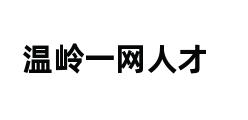 温岭一网人才